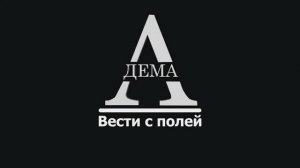 А
ДЕМА
Вести с полей